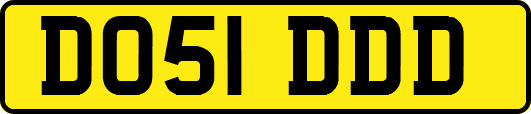 DO51 DDD